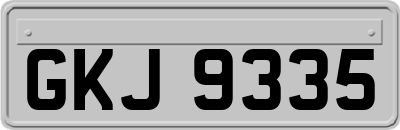 GKJ 9335